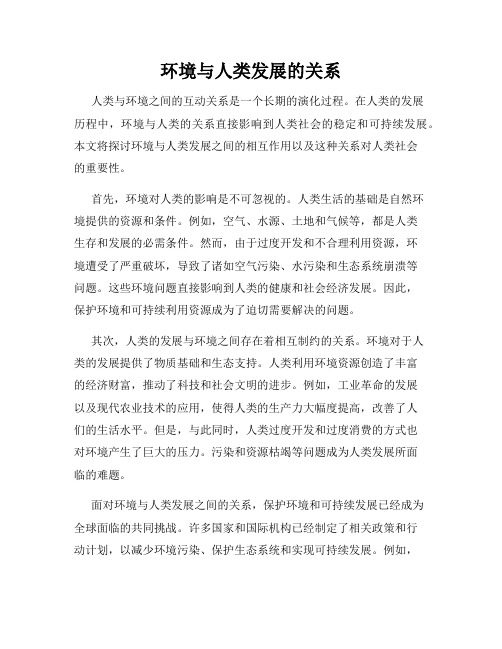 环境与人类发展的关系

人类与环境之间的互动关系是一个长期的演化过程。在人类的发展历程中，环境与人类的关系直接影响到人类社会的稳定和可持续发展。本文将探讨环境与人类发展之间的相互作用以及这种关系对人类社会的重要性。

首先，环境对人类的影响是不可忽视的。人类生活的基础是自然环境提供的资源和条件。例如，空气、水源、土地和气候等，都是人类生存和发展的必需条件。然而，由于过度开发和不合理利用资源，环境遭受了严重破坏，导致了诸如空气污染、水污染和生态系统崩溃等问题。这些环境问题直接影响到人类的健康和社会经济发展。因此，保护环境和可持续利用资源成为了迫切需要解决的问题。

其次，人类的发展与环境之间存在着相互制约的关系。环境对于人类的发展提供了物质基础和生态支持。人类利用环境资源创造了丰富的经济财富，推动了科技和社会文明的进步。例如，工业革命的发展以及现代农业技术的应用，使得人类的生产力大幅度提高，改善了人们的生活水平。但是，与此同时，人类过度开发和过度消费的方式也对环境产生了巨大的压力。污染和资源枯竭等问题成为人类发展所面临的难题。

面对环境与人类发展之间的关系，保护环境和可持续发展已经成为全球面临的共同挑战。许多国家和国际机构已经制定了相关政策和行动计划，以减少环境污染、保护生态系统和实现可持续发展。例如，